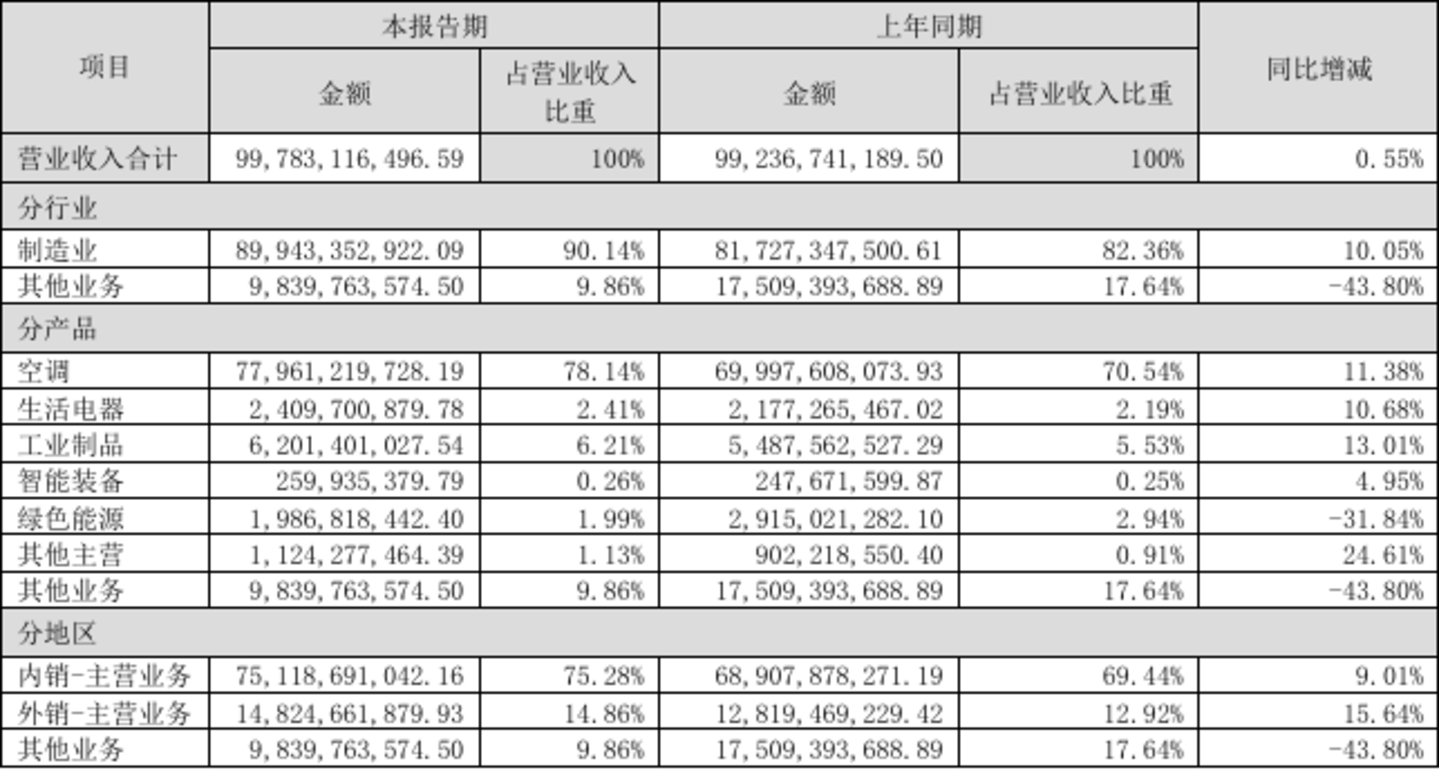 | 项目 | 本报告期 金额 | 本报告期 占营业收入比重 | 上年同期 金额 | 上年同期 占营业收入比重 | 同比增减 |
|---|---|---|---|---|---|
| 营业收入合计 | 99,783,116,496.59 | 100% | 99,236,741,189.50 | 100% | 0.55% |
| 分行业 | | | | | |
| 制造业 | 89,943,352,922.09 | 90.14% | 81,727,347,500.61 | 82.36% | 10.05% |
| 其他业务 | 9,839,763,574.50 | 9.86% | 17,509,393,688.89 | 17.64% | -43.80% |
| 分产品 | | | | | |
| 空调 | 77,961,219,728.19 | 78.14% | 69,997,608,073.93 | 70.54% | 11.38% |
| 生活电器 | 2,409,700,879.78 | 2.41% | 2,177,265,467.02 | 2.19% | 10.68% |
| 工业制品 | 6,201,401,027.54 | 6.21% | 5,487,562,527.29 | 5.53% | 13.01% |
| 智能装备 | 259,935,379.79 | 0.26% | 247,671,599.87 | 0.25% | 4.95% |
| 绿色能源 | 1,986,818,442.40 | 1.99% | 2,915,021,282.10 | 2.94% | -31.84% |
| 其他主营 | 1,124,277,464.39 | 1.13% | 902,218,550.40 | 0.91% | 24.61% |
| 其他业务 | 9,839,763,574.50 | 9.86% | 17,509,393,688.89 | 17.64% | -43.80% |
| 分地区 | | | | | |
| 内销-主营业务 | 75,118,691,042.16 | 75.28% | 68,907,878,271.19 | 69.44% | 9.01% |
| 外销-主营业务 | 14,824,661,879.93 | 14.86% | 12,819,469,229.42 | 12.92% | 15.64% |
| 其他业务 | 9,839,763,574.50 | 9.86% | 17,509,393,688.89 | 17.64% | -43.80% |